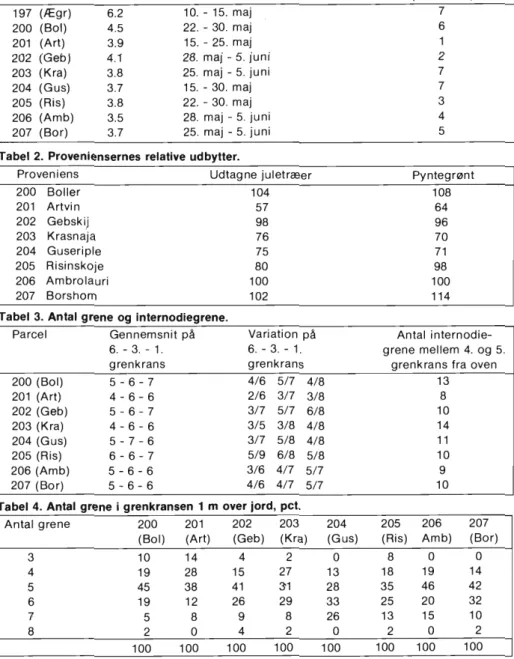 | 197 (Ægr) | 6.2 | 10. - 15. maj | 7 |
|---|---|---|---|
| 200 (Bol) | 4.5 | 22. - 30. maj | 6 |
| 201 (Art) | 3.9 | 15. - 25. maj | 1 |
| 202 (Geb) | 4.1 | 28. maj - 5. juni | 2 |
| 203 (Kra) | 3.8 | 25. maj - 5. juni | 7 |
| 204 (Gus) | 3.7 | 15. - 30. maj | 7 |
| 205 (Ris) | 3.8 | 22. - 30. maj | 3 |
| 206 (Amb) | 3.5 | 28. maj - 5. juni | 4 |
| 207 (Bor) | 3.7 | 25. maj - 5. juni | 5 |

Tabel 2. Proveniensernes relative udbytter.

| Proveniens | Udtagne juletræer | Pyntegrønt |
|---|---|---|
| 200 Boller | 104 | 108 |
| 201 Artvin | 57 | 64 |
| 202 Gebskij | 98 | 96 |
| 203 Krasnaja | 76 | 70 |
| 204 Guseriple | 75 | 71 |
| 205 Risinskoje | 80 | 98 |
| 206 Ambrolauri | 100 | 100 |
| 207 Borshom | 102 | 114 |

Tabel 3. Antal grene og internodiegrene.

| Parcel | Gennemsnit på 6. - 3. - 1. grenkrans | Variation på 6. - 3. - 1. grenkrans | Antal internodiegrene mellem 4. og 5. grenkrans fra oven |
|---|---|---|---|
| 200 (Bol) | 5 - 6 - 7 | 4/6 5/7 4/8 | 13 |
| 201 (Art) | 4 - 6 - 6 | 2/6 3/7 3/8 | 8 |
| 202 (Geb) | 5 - 6 - 7 | 3/7 5/7 6/8 | 10 |
| 203 (Kra) | 4 - 6 - 6 | 3/5 3/8 4/8 | 14 |
| 204 (Gus) | 5 - 7 - 6 | 3/7 5/8 4/8 | 11 |
| 205 (Ris) | 6 - 6 - 7 | 5/9 6/8 5/8 | 10 |
| 206 (Amb) | 5 - 6 - 6 | 3/6 4/7 5/7 | 9 |
| 207 (Bor) | 5 - 6 - 6 | 4/6 4/7 5/7 | 10 |

Tabel 4. Antal grene i grenkransen 1 m over jord, pct.

| Antal grene | 200 (Bol) | 201 (Art) | 202 (Geb) | 203 (Kra) | 204 (Gus) | 205 (Ris) | 206 Amb) | 207 (Bor) |
|---|---|---|---|---|---|---|---|---|
| 3 | 10 | 14 | 4 | 2 | 0 | 8 | 0 | 0 |
| 4 | 19 | 28 | 15 | 27 | 13 | 18 | 19 | 14 |
| 5 | 45 | 38 | 41 | 31 | 28 | 35 | 46 | 42 |
| 6 | 19 | 12 | 26 | 29 | 33 | 25 | 20 | 32 |
| 7 | 5 | 8 | 9 | 8 | 26 | 13 | 15 | 10 |
| 8 | 2 | 0 | 4 | 2 | 0 | 2 | 0 | 2 |
| | 100 | 100 | 100 | 100 | 100 | 100 | 100 | 100 |